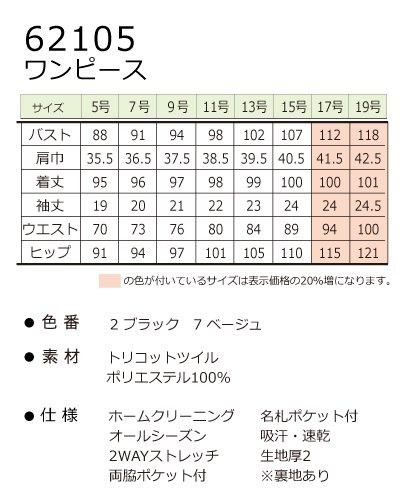 62105
ワンピース

| サイズ | 5号 | 7号 | 9号 | 11号 | 13号 | 15号 | 17号 | 19号 |
|---|---|---|---|---|---|---|---|---|
| バスト | 88 | 91 | 94 | 98 | 102 | 107 | 112 | 118 |
| 肩巾 | 35.5 | 36.5 | 37.5 | 38.5 | 39.5 | 40.5 | 41.5 | 42.5 |
| 着丈 | 95 | 96 | 97 | 98 | 99 | 100 | 100 | 101 |
| 袖丈 | 19 | 20 | 21 | 22 | 23 | 24 | 24 | 24.5 |
| ウエスト | 70 | 73 | 76 | 80 | 84 | 89 | 94 | 100 |
| ヒップ | 91 | 94 | 97 | 101 | 105 | 110 | 115 | 121 |

の色が付いているサイズは表示価格の20%増になります。

● 色 番　2 ブラック　7 ベージュ

● 素 材　トリコットツイル
ポリエステル100%

● 仕 様　ホームクリーニング
オールシーズン
2WAYストレッチ
両脇ポケット付

名札ポケット付
吸汗・速乾
生地厚2
※裏地あり